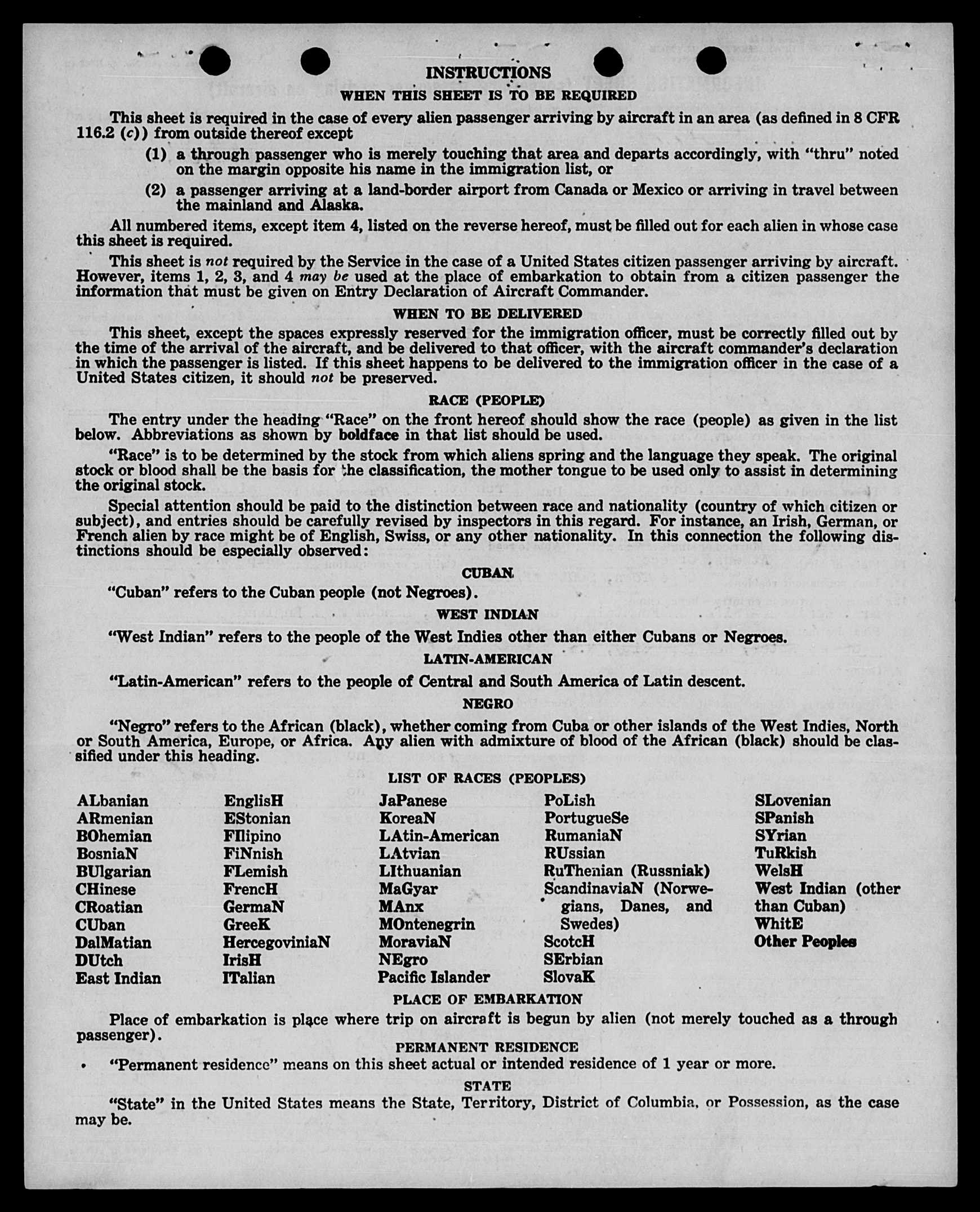 INSTRUCTIONS

WHEN THIS SHEET IS TO BE REQUIRED

This sheet is required in the case of every alien passenger arriving by aircraft in an area (as defined in 8 CFR 116.2 (c)) from outside thereof except

(1) a through passenger who is merely touching that area and departs accordingly, with "thru" noted on the margin opposite his name in the immigration list, or

(2) a passenger arriving at a land-border airport from Canada or Mexico or arriving in travel between the mainland and Alaska.

All numbered items, except item 4, listed on the reverse hereof, must be filled out for each alien in whose case this sheet is required.

This sheet is not required by the Service in the case of a United States citizen passenger arriving by aircraft. However, items 1, 2, 3, and 4 may be used at the place of embarkation to obtain from a citizen passenger the information that must be given on Entry Declaration of Aircraft Commander.

WHEN TO BE DELIVERED

This sheet, except the spaces expressly reserved for the immigration officer, must be correctly filled out by the time of the arrival of the aircraft, and be delivered to that officer, with the aircraft commander's declaration in which the passenger is listed. If this sheet happens to be delivered to the immigration officer in the case of a United States citizen, it should not be preserved.

RACE (PEOPLE)

The entry under the heading "Race" on the front hereof should show the race (people) as given in the list below. Abbreviations as shown by boldface in that list should be used.

"Race" is to be determined by the stock from which aliens spring and the language they speak. The original stock or blood shall be the basis for the classification, the mother tongue to be used only to assist in determining the original stock.

Special attention should be paid to the distinction between race and nationality (country of which citizen or subject), and entries should be carefully revised by inspectors in this regard. For instance, an Irish, German, or French alien by race might be of English, Swiss, or any other nationality. In this connection the following distinctions should be especially observed:

CUBAN

"Cuban" refers to the Cuban people (not Negroes).

WEST INDIAN

"West Indian" refers to the people of the West Indies other than either Cubans or Negroes.

LATIN-AMERICAN

"Latin-American" refers to the people of Central and South America of Latin descent.

NEGRO

"Negro" refers to the African (black), whether coming from Cuba or other islands of the West Indies, North or South America, Europe, or Africa. Any alien with admixture of blood of the African (black) should be classified under this heading.

LIST OF RACES (PEOPLES)

ALbanian
ARmenian
BOhemian
BosniaN
BUlgarian
CHinese
CRoatian
CUban
DalMatian
DUtch
East Indian

EnglisH
EStonian
FIlipino
FiNnish
FLemish
FrencH
GermaN
GreeK
HercegoviniaN
IrisH
ITalian

JaPanese
KoreaN
LAtin-American
LAtvian
LIthuanian
MaGyar
MAnx
MOntenegrin
MoraviaN
NEgro
Pacific Islander

PoLish
PortugueSe
RumaniaN
RUssian
RuThenian (Russniak)
ScandinaviaN (Norwegians, Danes, and Swedes)
ScotcH
SErbian
SlovaK

SLovenian
SPanish
SYrian
TuRkish
WelsH
West Indian (other than Cuban)
WhitE
Other Peoples

PLACE OF EMBARKATION

Place of embarkation is place where trip on aircraft is begun by alien (not merely touched as a through passenger).

PERMANENT RESIDENCE

"Permanent residence" means on this sheet actual or intended residence of 1 year or more.

STATE

"State" in the United States means the State, Territory, District of Columbia, or Possession, as the case may be.